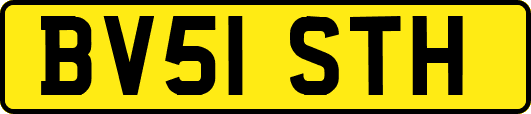 BV51 STH